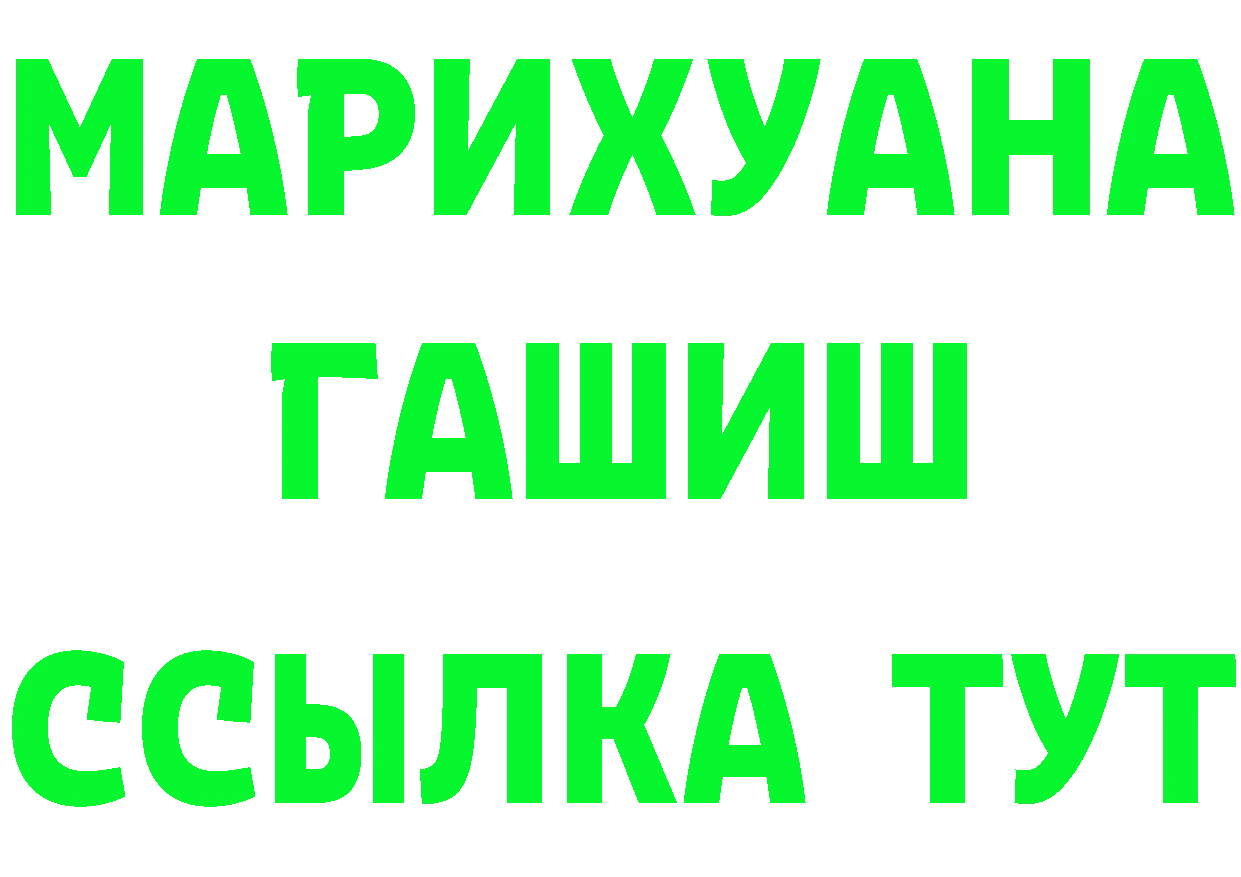 МАРИХУАНА
ГАШИШ
ССЫЛКА ТУТ